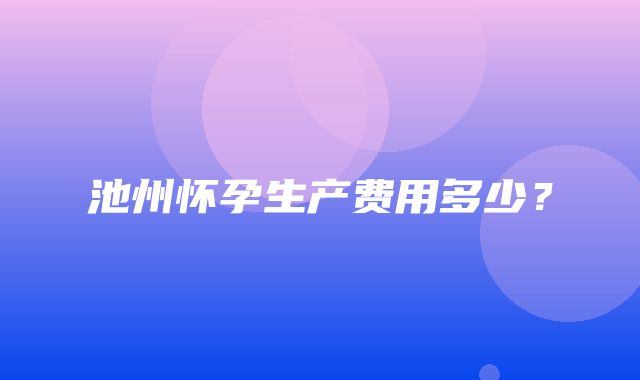 池州怀孕生产费用多少？